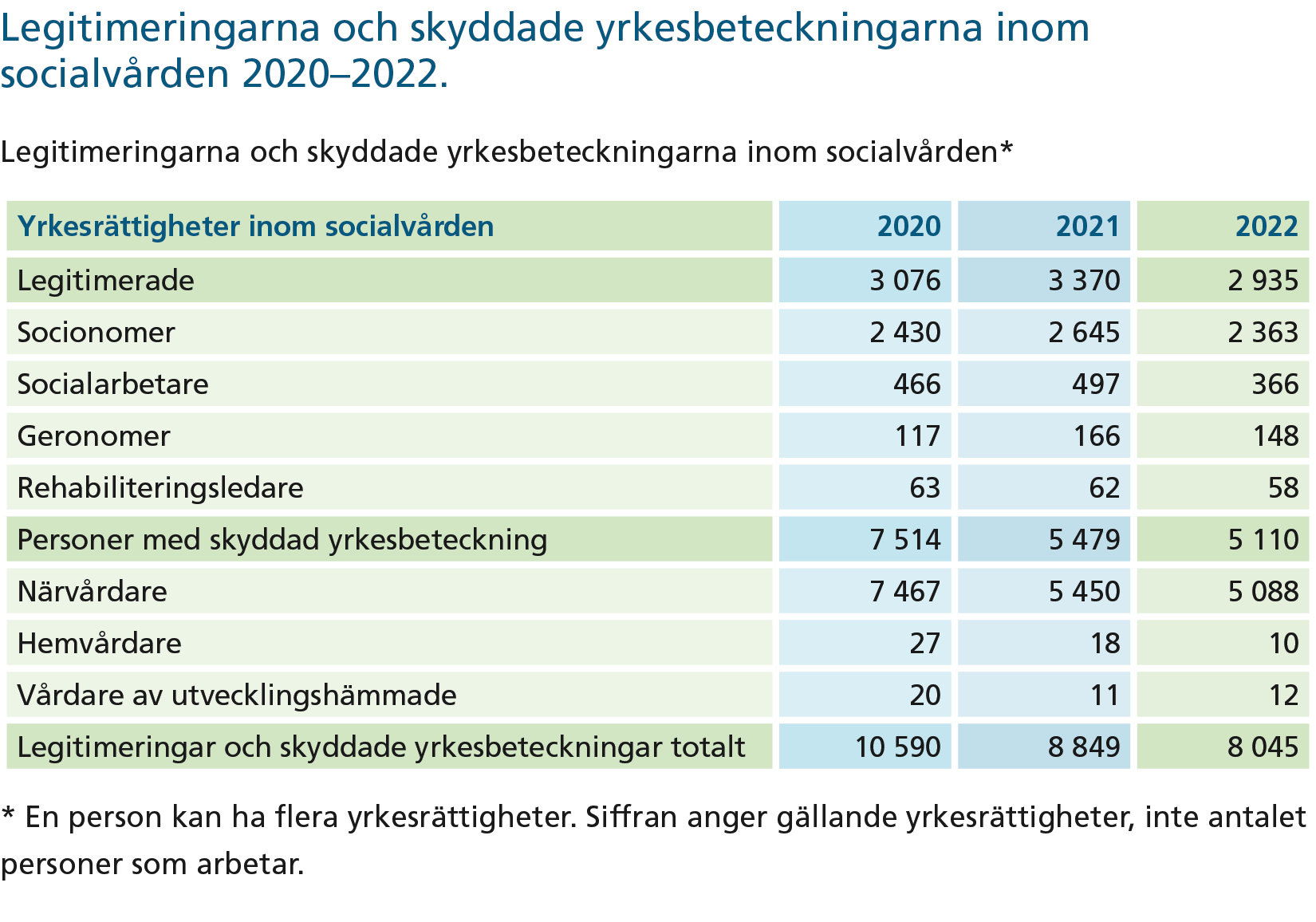 Legitimeringarna och skyddade yrkesbeteckningarna inom socialvården 2020–2022.

Legitimeringarna och skyddade yrkesbeteckningarna inom socialvården*

| Yrkesrättigheter inom socialvården | 2020 | 2021 | 2022 |
|---|---|---|---|
| Legitimerade | 3 076 | 3 370 | 2 935 |
| Socionomer | 2 430 | 2 645 | 2 363 |
| Socialarbetare | 466 | 497 | 366 |
| Geronomer | 117 | 166 | 148 |
| Rehabiliteringsledare | 63 | 62 | 58 |
| Personer med skyddad yrkesbeteckning | 7 514 | 5 479 | 5 110 |
| Närvårdare | 7 467 | 5 450 | 5 088 |
| Hemvårdare | 27 | 18 | 10 |
| Vårdare av utvecklingshämmade | 20 | 11 | 12 |
| Legitimeringar och skyddade yrkesbeteckningar totalt | 10 590 | 8 849 | 8 045 |

* En person kan ha flera yrkesrättigheter. Siffran anger gällande yrkesrättigheter, inte antalet personer som arbetar.